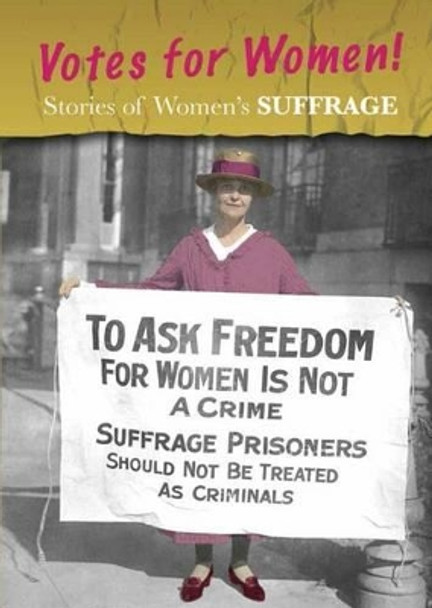 Votes for Women!
Stories of Women's SUFFRAGE

TO ASK FREEDOM FOR WOMEN IS NOT A CRIME
SUFFRAGE PRISONERS SHOULD NOT BE TREATED AS CRIMINALS